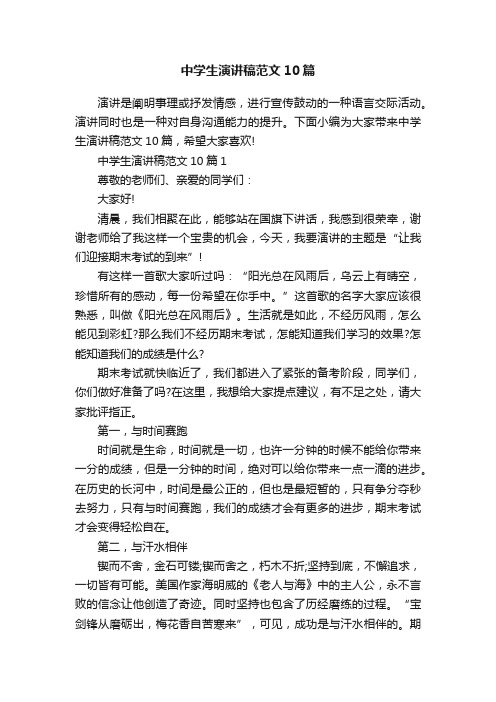 中学生演讲稿范文10篇

演讲是阐明事理或抒发情感，进行宣传鼓动的一种语言交际活动。演讲同时也是一种对自身沟通能力的提升。下面小编为大家带来中学生演讲稿范文10篇，希望大家喜欢!

中学生演讲稿范文10篇1

尊敬的老师们、亲爱的同学们：

大家好!

清晨，我们相聚在此，能够站在国旗下讲话，我感到很荣幸，谢谢老师给了我这样一个宝贵的机会，今天，我要演讲的主题是“让我们迎接期末考试的到来”!

有这样一首歌大家听过吗：“阳光总在风雨后，乌云上有晴空，珍惜所有的感动，每一份希望在你手中。”这首歌的名字大家应该很熟悉，叫做《阳光总在风雨后》。生活就是如此，不经历风雨，怎么能见到彩虹?那么我们不经历期末考试，怎能知道我们学习的效果?怎能知道我们的成绩是什么?

期末考试就快临近了，我们都进入了紧张的备考阶段，同学们，你们做好准备了吗?在这里，我想给大家提点建议，有不足之处，请大家批评指正。

第一，与时间赛跑

时间就是生命，时间就是一切，也许一分钟的时候不能给你带来一分的成绩，但是一分钟的时间，绝对可以给你带来一点一滴的进步。在历史的长河中，时间是最公正的，但也是最短暂的，只有争分夺秒去努力，只有与时间赛跑，我们的成绩才会有更多的进步，期末考试才会变得轻松自在。

第二，与汗水相伴

锲而不舍，金石可镂;锲而舍之，朽木不折;坚持到底，不懈追求，一切皆有可能。美国作家海明威的《老人与海》中的主人公，永不言败的信念让他创造了奇迹。同时坚持也包含了历经磨练的过程。“宝剑锋从磨砺出，梅花香自苦寒来”，可见，成功是与汗水相伴的。期